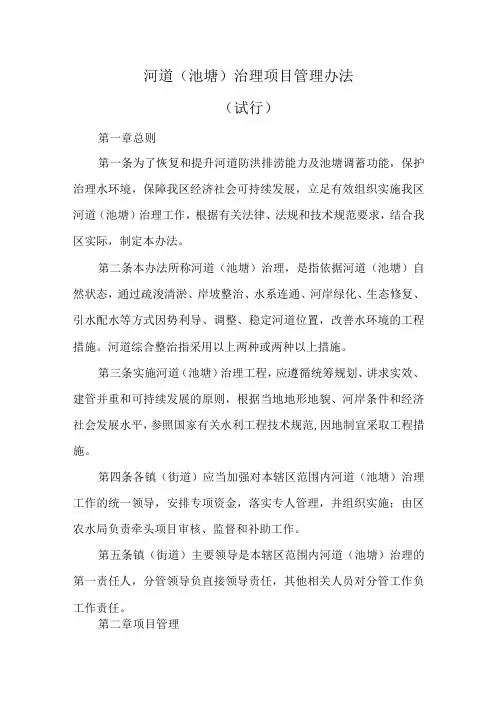 河道（池塘）治理项目管理办法

（试行）

第一章总则

第一条为了恢复和提升河道防洪排涝能力及池塘调蓄功能，保护治理水环境，保障我区经济社会可持续发展，立足有效组织实施我区河道（池塘）治理工作，根据有关法律、法规和技术规范要求，结合我区实际，制定本办法。

第二条本办法所称河道（池塘）治理，是指依据河道（池塘）自然状态，通过疏浚清淤、岸坡整治、水系连通、河岸绿化、生态修复、引水配水等方式因势利导、调整、稳定河道位置，改善水环境的工程措施。河道综合整治指采用以上两种或两种以上措施。

第三条实施河道（池塘）治理工程，应遵循统筹规划、讲求实效、建管并重和可持续发展的原则，根据当地地形地貌、河岸条件和经济社会发展水平，参照国家有关水利工程技术规范，因地制宜采取工程措施。

第四条各镇（街道）应当加强对本辖区范围内河道（池塘）治理工作的统一领导，安排专项资金，落实专人管理，并组织实施；由区农水局负责牵头项目审核、监督和补助工作。

第五条镇（街道）主要领导是本辖区范围内河道（池塘）治理的第一责任人，分管领导负直接领导责任，其他相关人员对分管工作负工作责任。

第二章项目管理